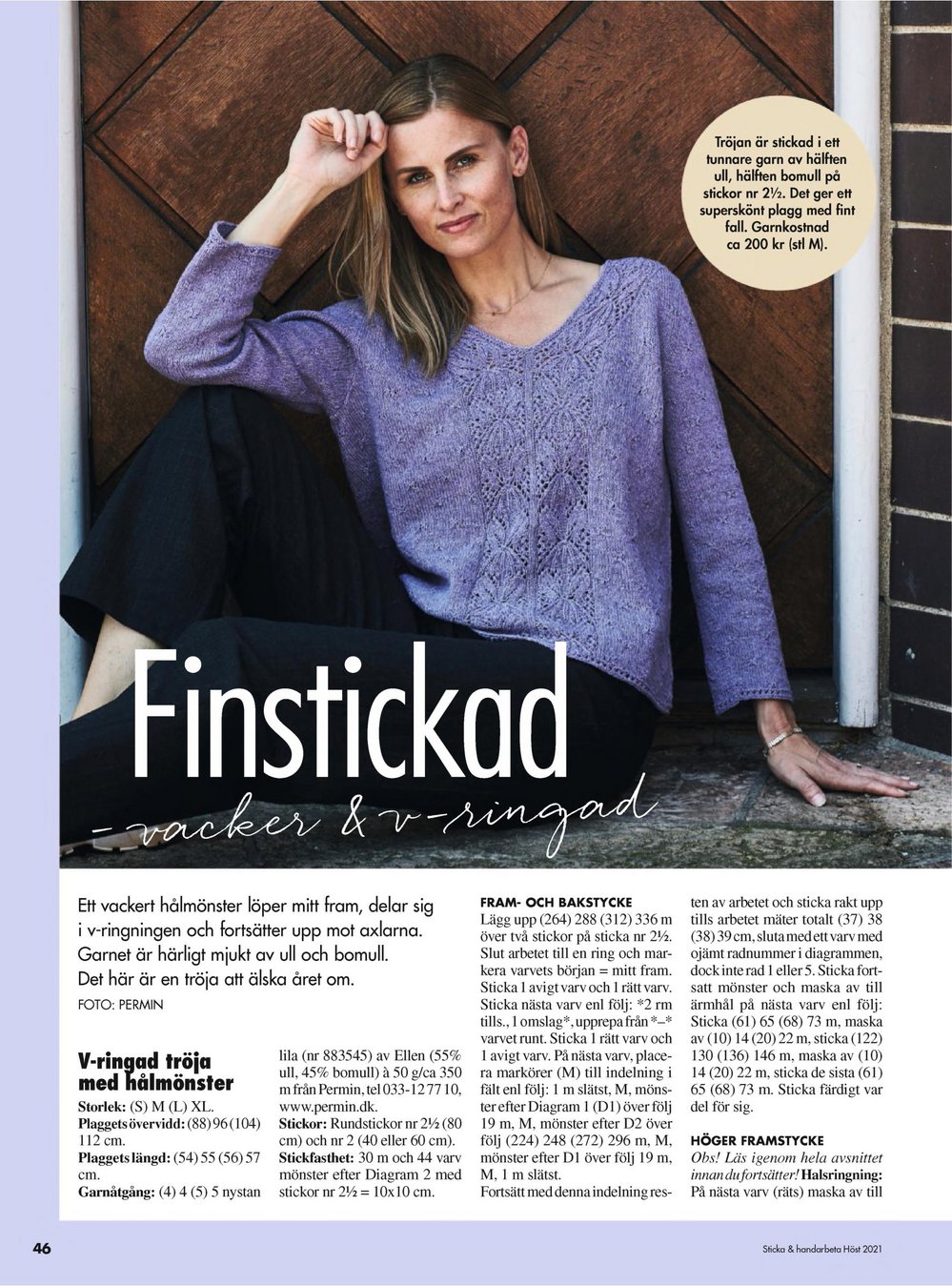 Tröjan är stickad i ett tunnare garn av hälften ull, hälften bomull på stickor nr 2½. Det ger ett superskönt plagg med fint fall. Garnkostnad ca 200 kr (stl M).

Finstickad

– vacker & v-ringad

Ett vackert hålmönster löper mitt fram, delar sig i v-ringningen och fortsätter upp mot axlarna. Garnet är härligt mjukt av ull och bomull. Det här är en tröja att älska året om.

FOTO: PERMIN

V-ringad tröja med hålmönster

Storlek: (S) M (L) XL.
Plaggets övervidd: (88) 96 (104) 112 cm.
Plaggets längd: (54) 55 (56) 57 cm.
Garnåtgång: (4) 4 (5) 5 nystan lila (nr 883545) av Ellen (55% ull, 45% bomull) à 50 g/ca 350 m från Permin, tel 033-12 77 10, www.permin.dk.
Stickor: Rundstickor nr 2½ (80 cm) och nr 2 (40 eller 60 cm).
Stickfasthet: 30 m och 44 varv mönster efter Diagram 2 med stickor nr 2½ = 10x10 cm.

FRAM- OCH BAKSTYCKE
Lägg upp (264) 288 (312) 336 m över två stickor på sticka nr 2½. Slut arbetet till en ring och markera varvets början = mitt fram. Sticka 1 avigt varv och 1 rätt varv. Sticka nästa varv enl följ: *2 rm tills., 1 omslag*, upprepa från *–* varvet runt. Sticka 1 rätt varv och 1 avigt varv. På nästa varv, placera markörer (M) till indelning i fält enl följ: 1 m slätst, M, mönster efter Diagram 1 (D1) över följ 19 m, M, mönster efter D2 över följ (224) 248 (272) 296 m, M, mönster efter D1 över följ 19 m, M, 1 m slätst.
Fortsätt med denna indelning resten av arbetet och sticka rakt upp tills arbetet mäter totalt (37) 38 (38) 39 cm, sluta med ett varv med ojämt radnummer i diagrammen, dock inte rad 1 eller 5. Sticka fortsatt mönster och maska av till ärmhål på nästa varv enl följ: Sticka (61) 65 (68) 73 m, maska av (10) 14 (20) 22 m, sticka (122) 130 (136) 146 m, maska av (10) 14 (20) 22 m, sticka de sista (61) 65 (68) 73 m. Sticka färdigt var del för sig.

HÖGER FRAMSTYCKE
Obs! Läs igenom hela avsnittet innan du fortsätter! Halsringning: På nästa varv (räts) maska av till

46

Sticka & handarbeta Höst 2021